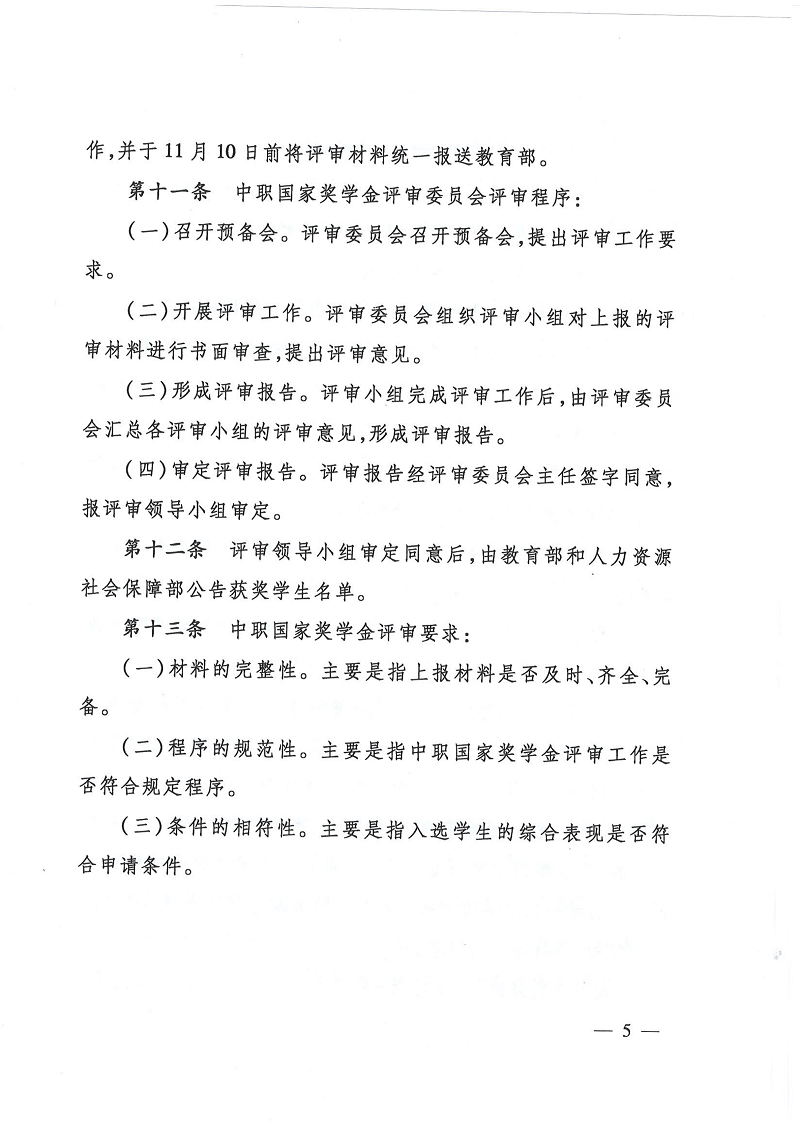 作，并于11月10日前将评审材料统一报送教育部。

第十一条　中职国家奖学金评审委员会评审程序：

（一）召开预备会。评审委员会召开预备会，提出评审工作要求。

（二）开展评审工作。评审委员会组织评审小组对上报的评审材料进行书面审查，提出评审意见。

（三）形成评审报告。评审小组完成评审工作后，由评审委员会汇总各评审小组的评审意见，形成评审报告。

（四）审定评审报告。评审报告经评审委员会主任签字同意，报评审领导小组审定。

第十二条　评审领导小组审定同意后，由教育部和人力资源社会保障部公告获奖学生名单。

第十三条　中职国家奖学金评审要求：

（一）材料的完整性。主要是指上报材料是否及时、齐全、完备。

（二）程序的规范性。主要是指中职国家奖学金评审工作是否符合规定程序。

（三）条件的相符性。主要是指入选学生的综合表现是否符合申请条件。

— 5 —